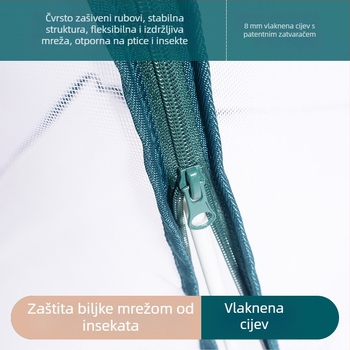 Čvrsto zašiveni rubovi, stabilna struktura, fleksibilna i izdržljiva mreža, otporna na ptice i insekte

8 mm vlaknena cijev s patentnim zatvaračem

Zaštita biljke mrežom od insekata

Vlaknena cijev